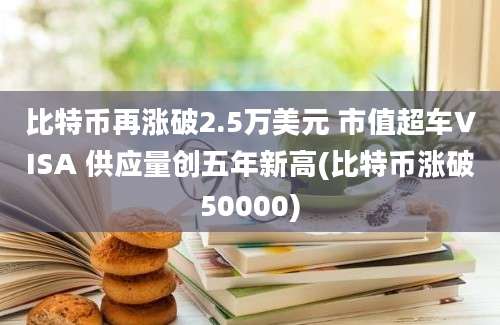 比特币再涨破2.5万美元 市值超车VISA 供应量创五年新高(比特币涨破50000)